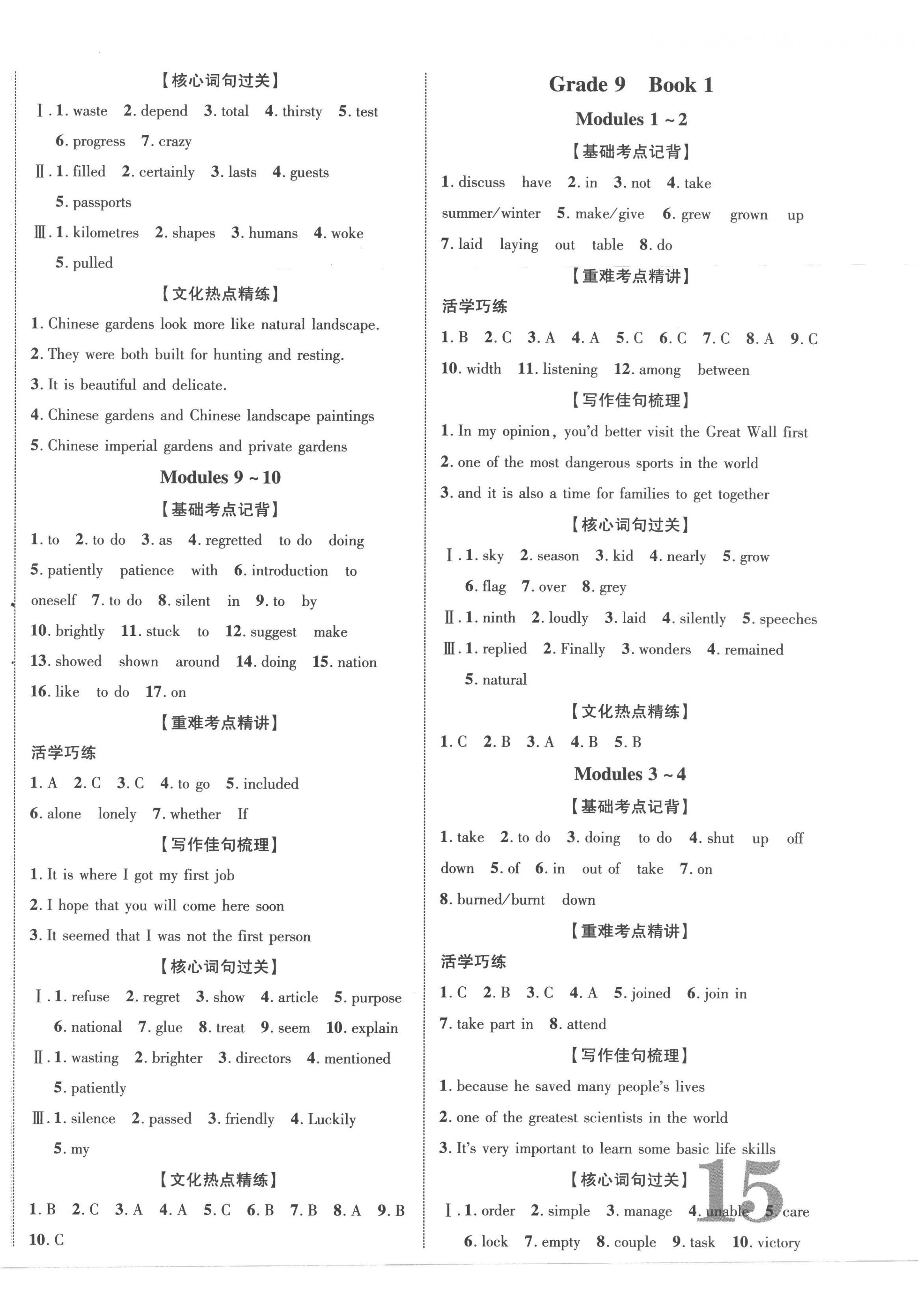 【核心词句过关】

Ⅰ. 1. waste 2. depend 3. total 4. thirsty 5. test 6. progress 7. crazy

Ⅱ. 1. filled 2. certainly 3. lasts 4. guests 5. passports

Ⅲ. 1. kilometres 2. shapes 3. humans 4. woke 5. pulled

【文化热点精练】

1. Chinese gardens look more like natural landscape.
2. They were both built for hunting and resting.
3. It is beautiful and delicate.
4. Chinese gardens and Chinese landscape paintings
5. Chinese imperial gardens and private gardens

Modules 9 ~ 10

【基础考点记背】

1. to 2. to do 3. as 4. regretted to do doing 5. patiently patience with 6. introduction to oneself 7. to do 8. silent in 9. to by 10. brightly 11. stuck to 12. suggest make 13. showed shown around 14. doing 15. nation 16. like to do 17. on

【重难考点精讲】

活学巧练

1. A 2. C 3. C 4. to go 5. included 6. alone lonely 7. whether If

【写作佳句梳理】

1. It is where I got my first job
2. I hope that you will come here soon
3. It seemed that I was not the first person

【核心词句过关】

Ⅰ. 1. refuse 2. regret 3. show 4. article 5. purpose 6. national 7. glue 8. treat 9. seem 10. explain

Ⅱ. 1. wasting 2. brighter 3. directors 4. mentioned 5. patiently

Ⅲ. 1. silence 2. passed 3. friendly 4. Luckily 5. my

【文化热点精练】

1. B 2. C 3. A 4. A 5. C 6. B 7. B 8. A 9. B 10. C

Grade 9 Book 1

Modules 1 ~ 2

【基础考点记背】

1. discuss have 2. in 3. not 4. take summer/winter 5. make/give 6. grew grown up 7. laid laying out table 8. do

【重难考点精讲】

活学巧练

1. B 2. C 3. A 4. A 5. C 6. C 7. C 8. A 9. C 10. width 11. listening 12. among between

【写作佳句梳理】

1. In my opinion, you'd better visit the Great Wall first
2. one of the most dangerous sports in the world
3. and it is also a time for families to get together

【核心词句过关】

Ⅰ. 1. sky 2. season 3. kid 4. nearly 5. grow 6. flag 7. over 8. grey

Ⅱ. 1. ninth 2. loudly 3. laid 4. silently 5. speeches

Ⅲ. 1. replied 2. Finally 3. wonders 4. remained 5. natural

【文化热点精练】

1. C 2. B 3. A 4. B 5. B

Modules 3 ~ 4

【基础考点记背】

1. take 2. to do 3. doing to do 4. shut up off down 5. of 6. in out of take 7. on 8. burned/burnt down

【重难考点精讲】

活学巧练

1. C 2. B 3. C 4. A 5. joined 6. join in 7. take part in 8. attend

【写作佳句梳理】

1. because he saved many people's lives
2. one of the greatest scientists in the world
3. It's very important to learn some basic life skills

【核心词句过关】

Ⅰ. 1. order 2. simple 3. manage 4. unable 5. care 6. lock 7. empty 8. couple 9. task 10. victory

15